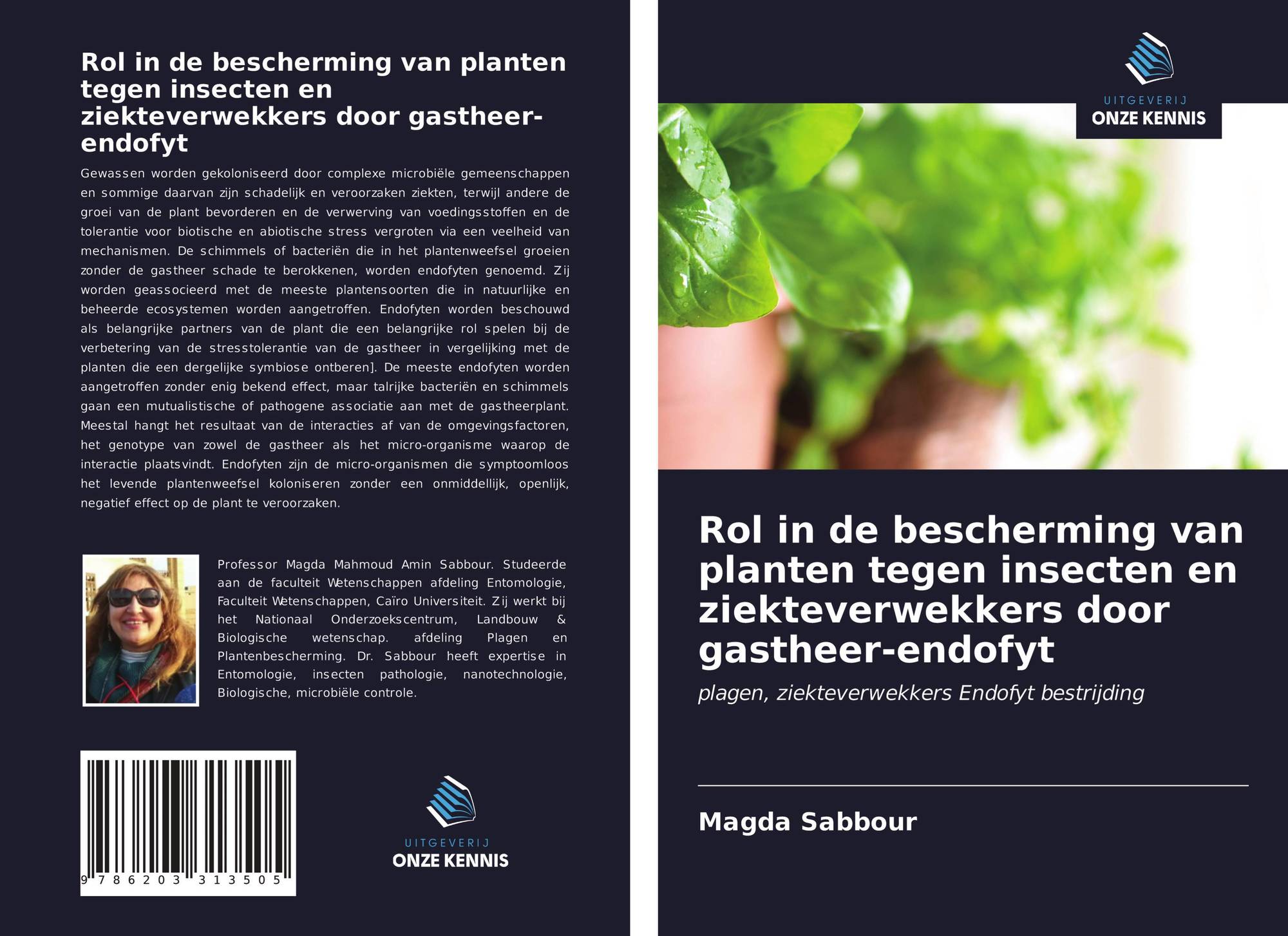 Rol in de bescherming van planten tegen insecten en ziekteverwekkers door gastheer-endofyt

Gewassen worden gekoloniseerd door complexe microbiële gemeenschappen en sommige daarvan zijn schadelijk en veroorzaken ziekten, terwijl andere de groei van de plant bevorderen en de verwerving van voedingsstoffen en de tolerantie voor biotische en abiotische stress vergroten via een veelheid van mechanismen. De schimmels of bacteriën die in het plantenweefsel groeien zonder de gastheer schade te berokkenen, worden endofyten genoemd. Zij worden geassocieerd met de meeste plantensoorten die in natuurlijke en beheerde ecosystemen worden aangetroffen. Endofyten worden beschouwd als belangrijke partners van de plant die een belangrijke rol spelen bij de verbetering van de stresstolerantie van de gastheer in vergelijking met de planten die een dergelijke symbiose ontberen]. De meeste endofyten worden aangetroffen zonder enig bekend effect, maar talrijke bacteriën en schimmels gaan een mutualistische of pathogene associatie aan met de gastheerplant. Meestal hangt het resultaat van de interacties af van de omgevingsfactoren, het genotype van zowel de gastheer als het micro-organisme waarop de interactie plaatsvindt. Endofyten zijn de micro-organismen die symptoomloos het levende plantenweefsel koloniseren zonder een onmiddellijk, openlijk, negatief effect op de plant te veroorzaken.

Professor Magda Mahmoud Amin Sabbour. Studeerde aan de faculteit Wetenschappen afdeling Entomologie, Faculteit Wetenschappen, Caïro Universiteit. Zij werkt bij het Nationaal Onderzoekscentrum, Landbouw & Biologische wetenschap. afdeling Plagen en Plantenbescherming. Dr. Sabbour heeft expertise in Entomologie, insecten pathologie, nanotechnologie, Biologische, microbiële controle.

9 786203 313505

UITGEVERIJ
ONZE KENNIS

UITGEVERIJ
ONZE KENNIS

Rol in de bescherming van planten tegen insecten en ziekteverwekkers door gastheer-endofyt

plagen, ziekteverwekkers Endofyt bestrijding

Magda Sabbour